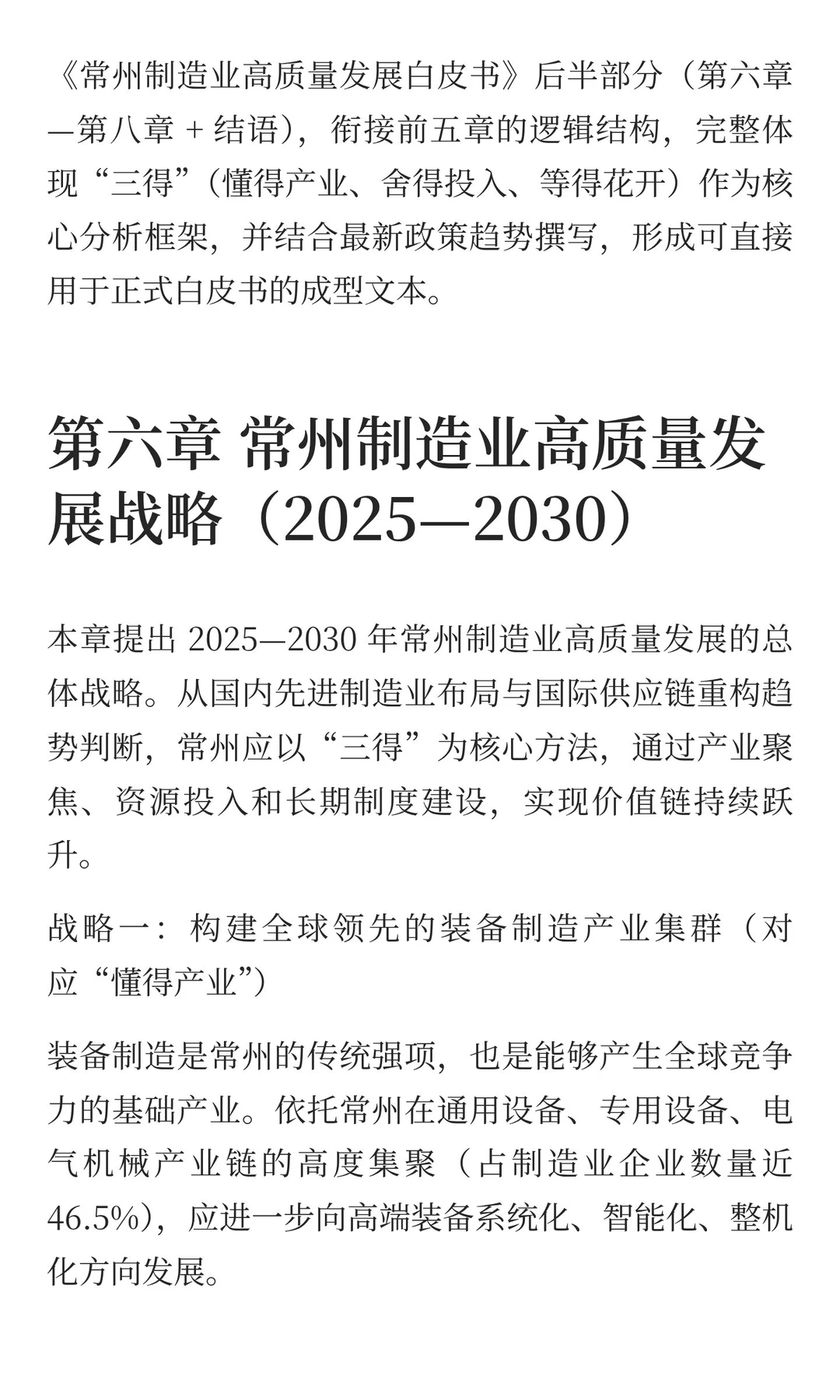 《常州制造业高质量发展白皮书》后半部分（第六章—第八章 + 结语），衔接前五章的逻辑结构，完整体现“三得”（懂得产业、舍得投入、等得花开）作为核心分析框架，并结合最新政策趋势撰写，形成可直接用于正式白皮书的成型文本。

第六章 常州制造业高质量发展战略（2025—2030）

本章提出 2025—2030 年常州制造业高质量发展的总体战略。从国内先进制造业布局与国际供应链重构趋势判断，常州应以“三得”为核心方法，通过产业聚焦、资源投入和长期制度建设，实现价值链持续跃升。

战略一：构建全球领先的装备制造产业集群（对应“懂得产业”）

装备制造是常州的传统强项，也是能够产生全球竞争力的基础产业。依托常州在通用设备、专用设备、电气机械产业链的高度集聚（占制造业企业数量近 46.5%），应进一步向高端装备系统化、智能化、整机化方向发展。